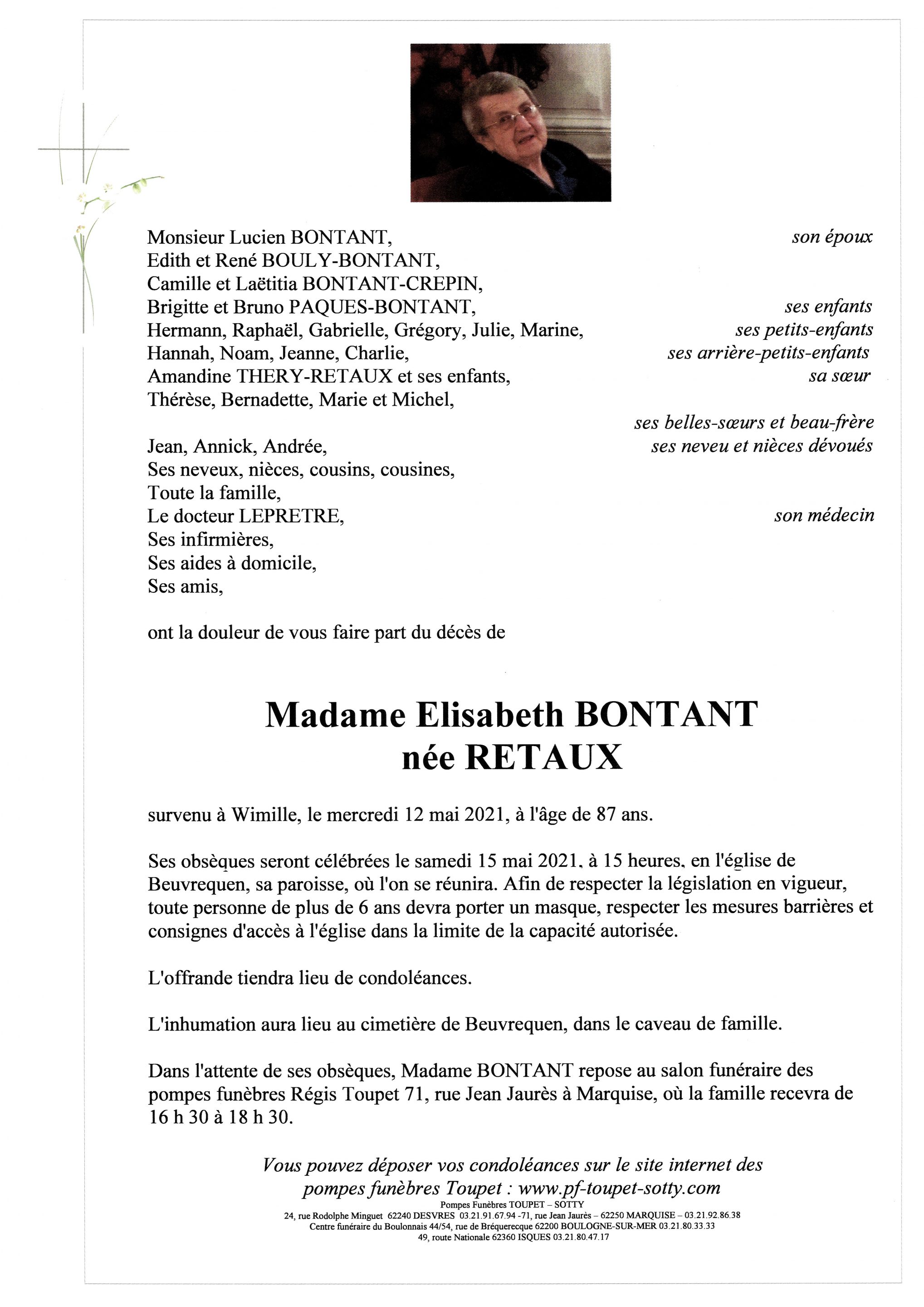 Monsieur Lucien BONTANT, son époux
Edith et René BOULY-BONTANT,
Camille et Laëtitia BONTANT-CREPIN,
Brigitte et Bruno PAQUES-BONTANT, ses enfants
Hermann, Raphaël, Gabrielle, Grégory, Julie, Marine, ses petits-enfants
Hannah, Noam, Jeanne, Charlie, ses arrière-petits-enfants
Amandine THERY-RETAUX et ses enfants, sa sœur
Thérèse, Bernadette, Marie et Michel,

ses belles-sœurs et beau-frère
Jean, Annick, Andrée, ses neveu et nièces dévoués
Ses neveux, nièces, cousins, cousines,
Toute la famille,
Le docteur LEPRETRE, son médecin
Ses infirmières,
Ses aides à domicile,
Ses amis,

ont la douleur de vous faire part du décès de

Madame Elisabeth BONTANT
née RETAUX

survenu à Wimille, le mercredi 12 mai 2021, à l'âge de 87 ans.

Ses obsèques seront célébrées le samedi 15 mai 2021, à 15 heures, en l'église de Beuvrequen, sa paroisse, où l'on se réunira. Afin de respecter la législation en vigueur, toute personne de plus de 6 ans devra porter un masque, respecter les mesures barrières et consignes d'accès à l'église dans la limite de la capacité autorisée.

L'offrande tiendra lieu de condoléances.

L'inhumation aura lieu au cimetière de Beuvrequen, dans le caveau de famille.

Dans l'attente de ses obsèques, Madame BONTANT repose au salon funéraire des pompes funèbres Régis Toupet 71, rue Jean Jaurès à Marquise, où la famille recevra de 16 h 30 à 18 h 30.

Vous pouvez déposer vos condoléances sur le site internet des pompes funèbres Toupet : www.pf-toupet-sotty.com

Pompes Funèbres TOUPET – SOTTY
24, rue Rodolphe Minguet 62240 DESVRES 03.21.91.67.94 -71, rue Jean Jaurès – 62250 MARQUISE – 03.21.92.86.38
Centre funéraire du Boulonnais 44/54, rue de Bréquerecque 62200 BOULOGNE-SUR-MER 03.21.80.33.33
49, route Nationale 62360 ISQUES 03.21.80.47.17